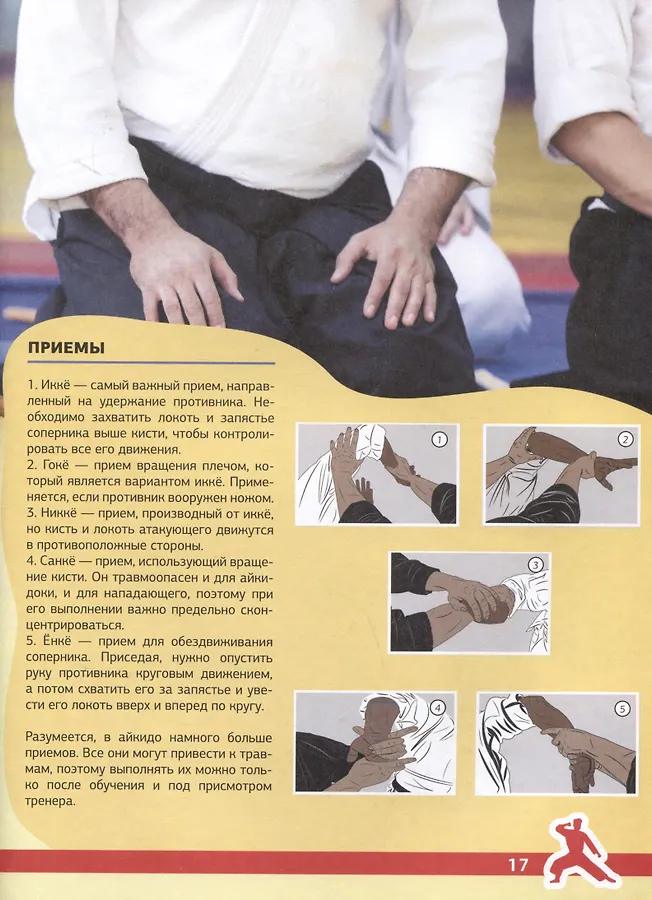 ПРИЕМЫ

1. Иккё — самый важный прием, направленный на удержание противника. Необходимо захватить локоть и запястье соперника выше кисти, чтобы контролировать все его движения.
2. Гокё — прием вращения плечом, который является вариантом иккё. Применяется, если противник вооружен ножом.
3. Никкё — прием, производный от иккё, но кисть и локоть атакующего движутся в противоположные стороны.
4. Санкё — прием, использующий вращение кисти. Он травмоопасен и для айкидоки, и для нападающего, поэтому при его выполнении важно предельно сконцентрироваться.
5. Ёнкё — прием для обездвиживания соперника. Приседая, нужно опустить руку противника круговым движением, а потом схватить его за запястье и увести его локоть вверх и вперед по кругу.

Разумеется, в айкидо намного больше приемов. Все они могут привести к травмам, поэтому выполнять их можно только после обучения и под присмотром тренера.

1

2

3

4

5

17